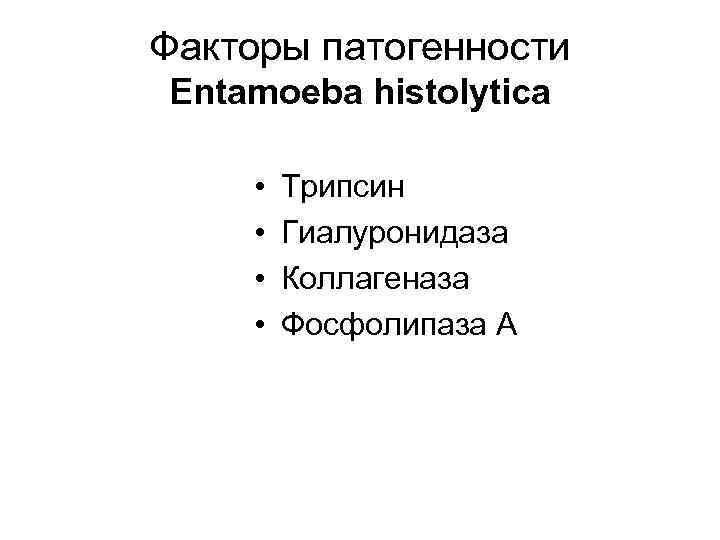 Факторы патогенности
Entamoeba histolytica

• Трипсин
• Гиалуронидаза
• Коллагеназа
• Фосфолипаза А